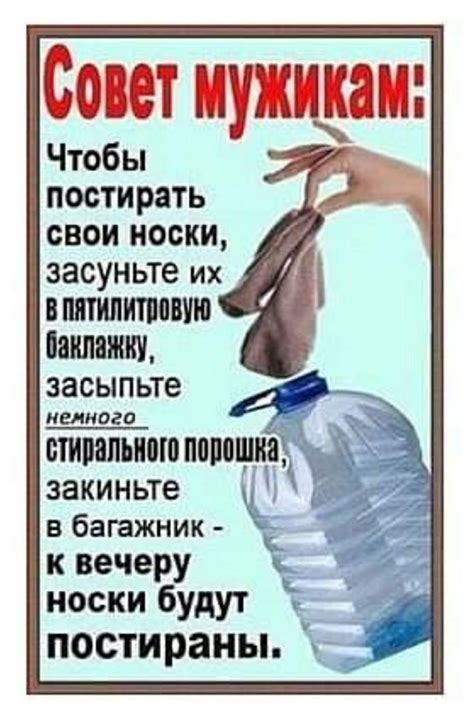 Совет мужикам:

Чтобы постирать свои носки, засуньте их в пятилитровую баклажку, засыпьте немного стирального порошка, закиньте в багажник - к вечеру носки будут постираны.